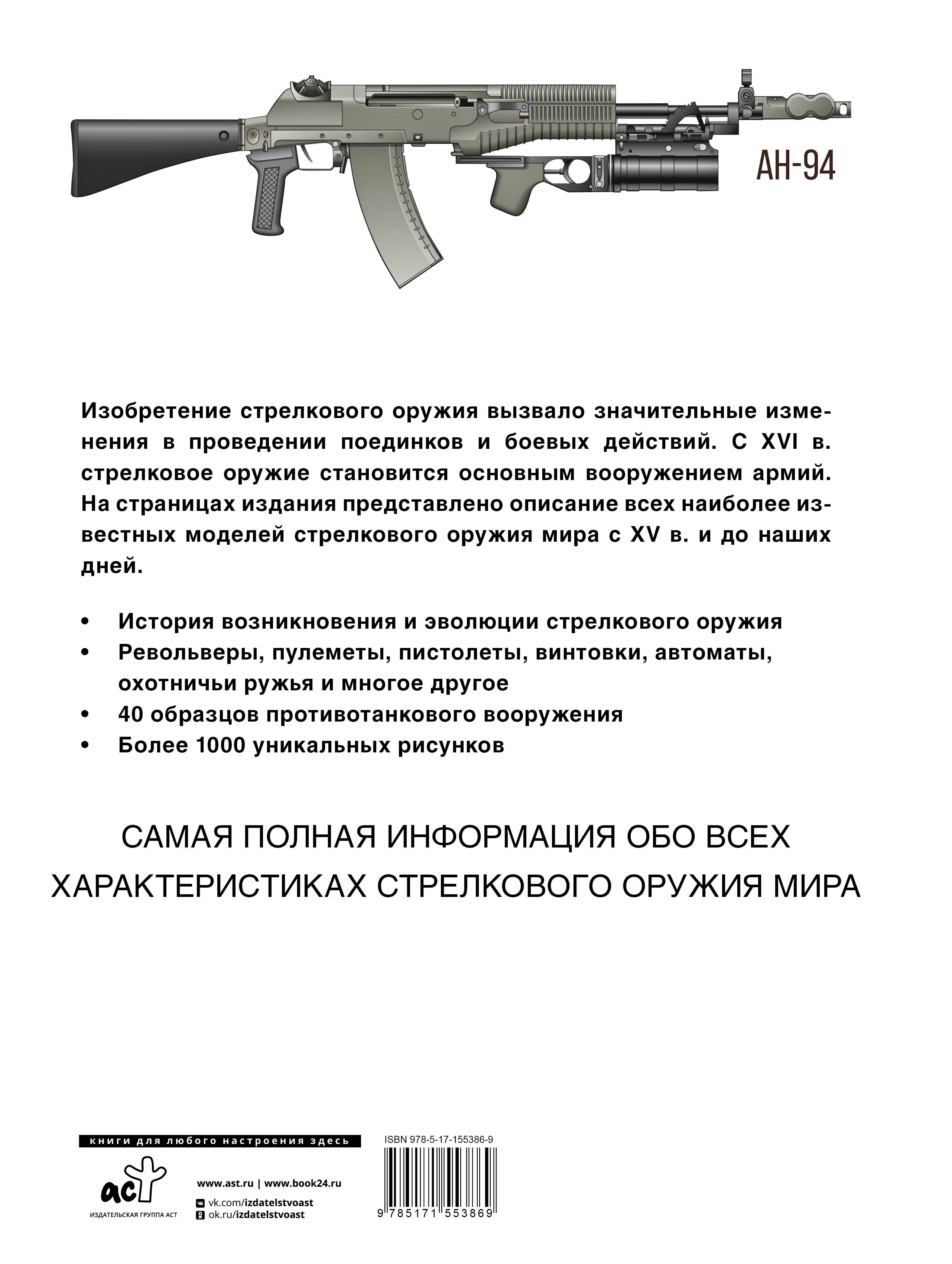 АН-94

Изобретение стрелкового оружия вызвало значительные изменения в проведении поединков и боевых действий. С XVI в. стрелковое оружие становится основным вооружением армий. На страницах издания представлено описание всех наиболее известных моделей стрелкового оружия мира с XV в. и до наших дней.

• История возникновения и эволюции стрелкового оружия
• Револьверы, пулеметы, пистолеты, винтовки, автоматы, охотничьи ружья и многое другое
• 40 образцов противотанкового вооружения
• Более 1000 уникальных рисунков

САМАЯ ПОЛНАЯ ИНФОРМАЦИЯ ОБО ВСЕХ ХАРАКТЕРИСТИКАХ СТРЕЛКОВОГО ОРУЖИЯ МИРА

книги для любого настроения здесь

аст
ИЗДАТЕЛЬСКАЯ ГРУППА АСТ

www.ast.ru | www.book24.ru
vk.com/izdatelstvoast
ok.ru/izdatelstvoast

ISBN 978-5-17-155386-9
9 785171 553869